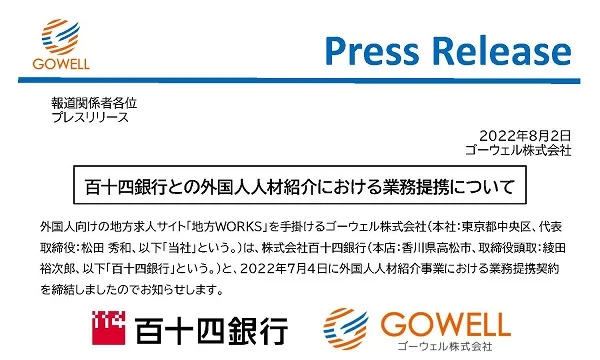 GOWELL

Press Release

報道関係者各位
プレスリリース

2022年8月2日
ゴーウェル株式会社

百十四銀行との外国人人材紹介における業務提携について

外国人向けの地方求人サイト「地方WORKS」を手掛けるゴーウェル株式会社（本社：東京都中央区、代表取締役：松田 秀和、以下「当社」という。）は、株式会社百十四銀行（本店：香川県高松市、取締役頭取：綾田裕次郎、以下「百十四銀行」という。）と、2022年7月4日に外国人人材紹介事業における業務提携契約を締結しましたのでお知らせします。

114 百十四銀行

GOWELL
ゴーウェル株式会社